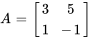 $A = \begin{bmatrix} 3 & 5 \\ 1 & -1 \end{bmatrix}$